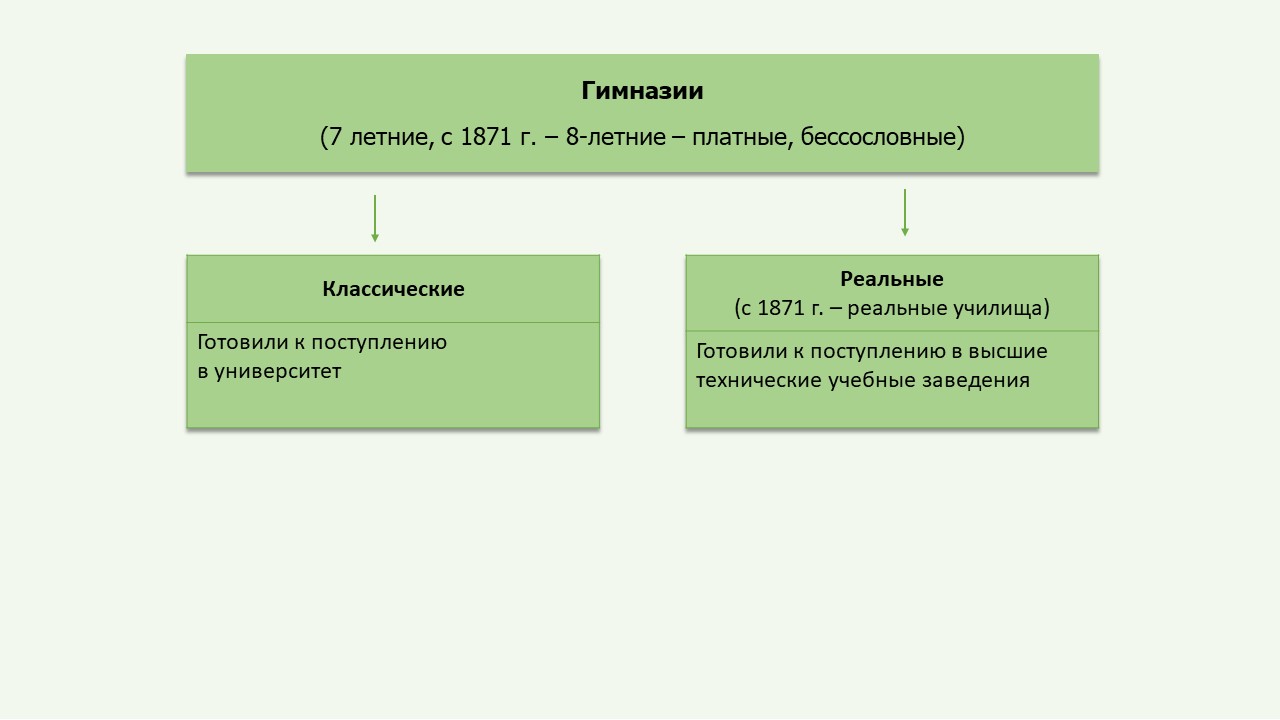 Гимназии
(7 летние, с 1871 г. – 8-летние – платные, бессословные)

Классические

Готовили к поступлению в университет

Реальные
(с 1871 г. – реальные училища)

Готовили к поступлению в высшие технические учебные заведения